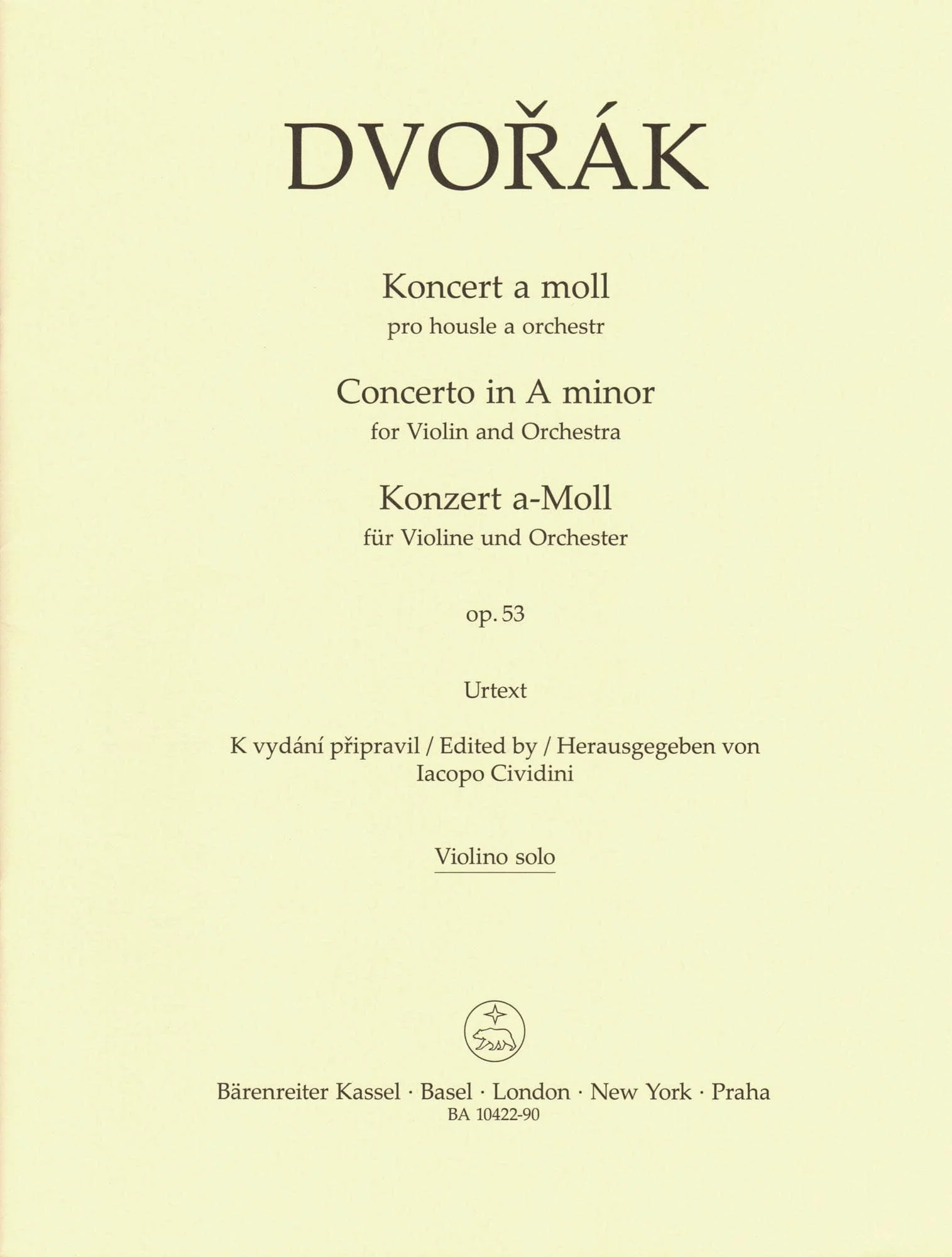 DVOŘÁK

Koncert a moll
pro housle a orchestr

Concerto in A minor
for Violin and Orchestra

Konzert a-Moll
für Violine und Orchester

op. 53

Urtext

K vydání připravil / Edited by / Herausgegeben von
Iacopo Cividini

Violino solo

Bärenreiter Kassel · Basel · London · New York · Praha
BA 10422-90